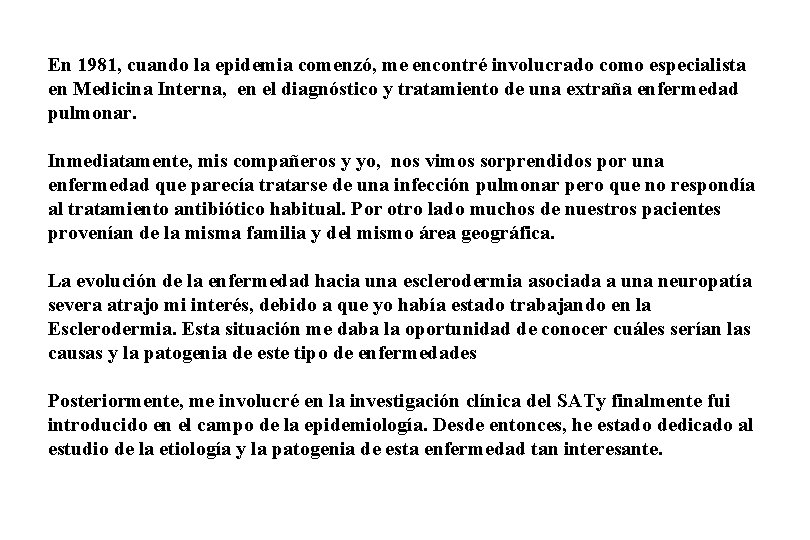 En 1981, cuando la epidemia comenzó, me encontré involucrado como especialista en Medicina Interna, en el diagnóstico y tratamiento de una extraña enfermedad pulmonar.

Inmediatamente, mis compañeros y yo, nos vimos sorprendidos por una enfermedad que parecía tratarse de una infección pulmonar pero que no respondía al tratamiento antibiótico habitual. Por otro lado muchos de nuestros pacientes provenían de la misma familia y del mismo área geográfica.

La evolución de la enfermedad hacia una esclerodermia asociada a una neuropatía severa atrajo mi interés, debido a que yo había estado trabajando en la Esclerodermia. Esta situación me daba la oportunidad de conocer cuáles serían las causas y la patogenia de este tipo de enfermedades

Posteriormente, me involucré en la investigación clínica del SATy finalmente fui introducido en el campo de la epidemiología. Desde entonces, he estado dedicado al estudio de la etiología y la patogenia de esta enfermedad tan interesante.